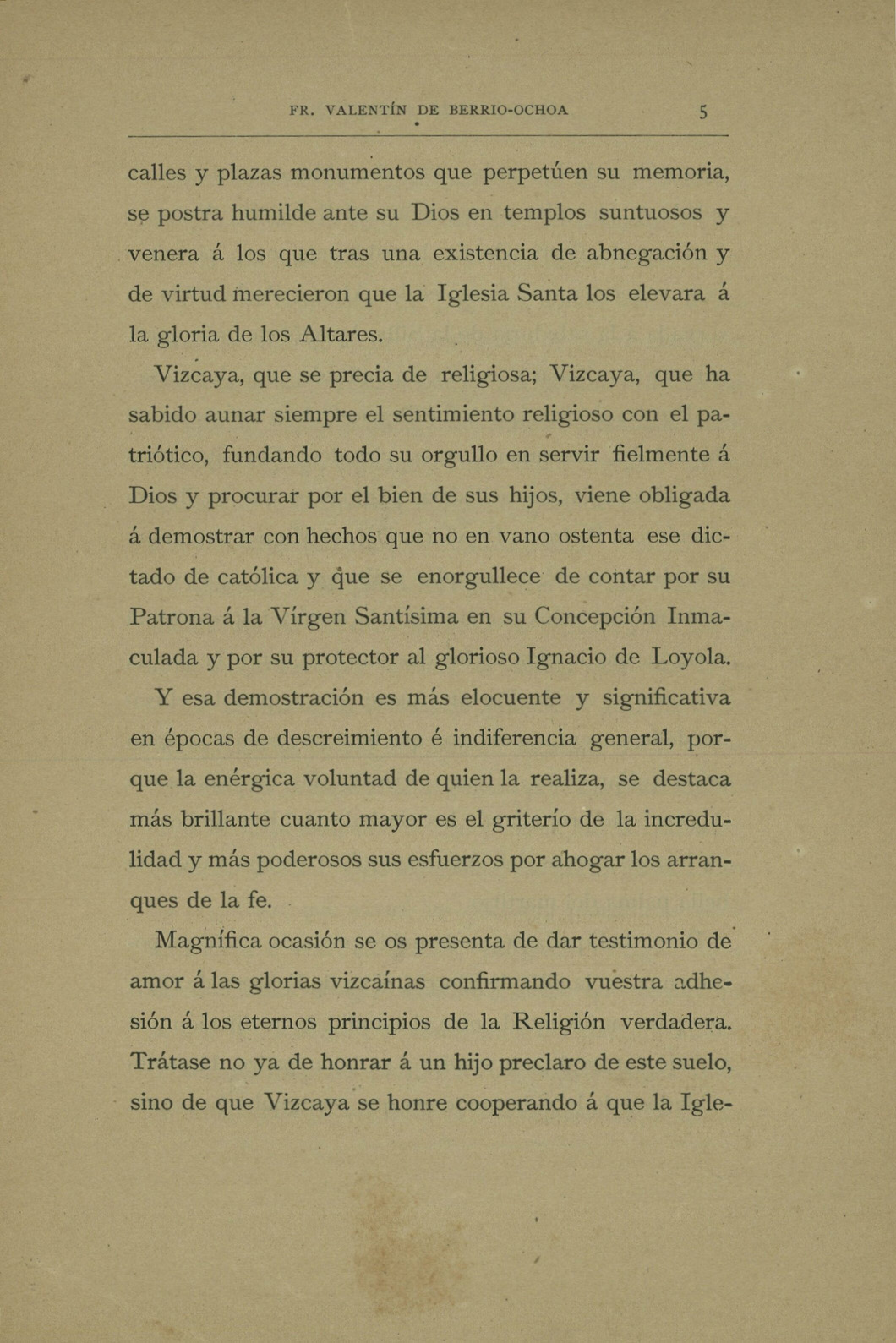 FR. VALENTÍN DE BERRIO-OCHOA 5

calles y plazas monumentos que perpetúen su memoria, se postra humilde ante su Dios en templos suntuosos y venera á los que tras una existencia de abnegación y de virtud merecieron que la Iglesia Santa los elevara á la gloria de los Altares.

Vizcaya, que se precia de religiosa; Vizcaya, que ha sabido aunar siempre el sentimiento religioso con el patriótico, fundando todo su orgullo en servir fielmente á Dios y procurar por el bien de sus hijos, viene obligada á demostrar con hechos que no en vano ostenta ese dictado de católica y que se enorgullece de contar por su Patrona á la Vírgen Santísima en su Concepción Inmaculada y por su protector al glorioso Ignacio de Loyola.

Y esa demostración es más elocuente y significativa en épocas de descreimiento é indiferencia general, porque la enérgica voluntad de quien la realiza, se destaca más brillante cuanto mayor es el griterío de la incredulidad y más poderosos sus esfuerzos por ahogar los arranques de la fe.

Magnífica ocasión se os presenta de dar testimonio de amor á las glorias vizcaínas confirmando vuestra adhesión á los eternos principios de la Religión verdadera. Trátase no ya de honrar á un hijo preclaro de este suelo, sino de que Vizcaya se honre cooperando á que la Igle-